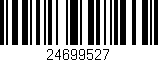 24699527